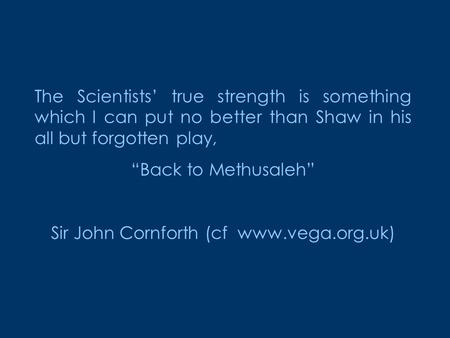 The Scientists' true strength is something which I can put no better than Shaw in his all but forgotten play,

"Back to Methusaleh"

Sir John Cornforth (cf www.vega.org.uk)